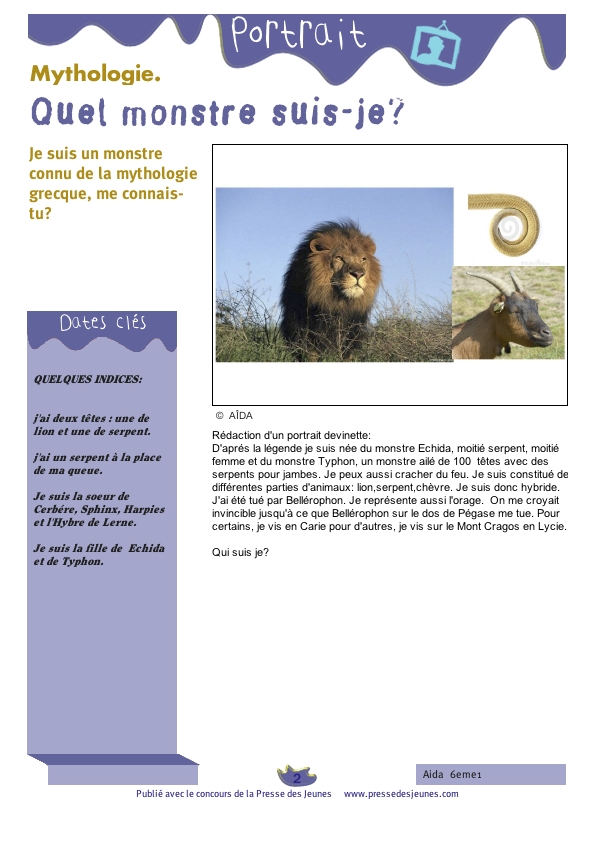 Portrait

Mythologie.

Quel monstre suis-je?

Je suis un monstre connu de la mythologie grecque, me connais-tu?

Dates clés

QUELQUES INDICES:

j'ai deux têtes : une de lion et une de serpent.

j'ai un serpent à la place de ma queue.

Je suis la soeur de Cerbére, Sphinx, Harpies et l'Hybre de Lerne.

Je suis la fille de Echida et de Typhon.

© AÎDA

Rédaction d'un portrait devinette:
D'aprés la légende je suis née du monstre Echida, moitié serpent, moitié femme et du monstre Typhon, un monstre ailé de 100 têtes avec des serpents pour jambes. Je peux aussi cracher du feu. Je suis constitué de différentes parties d'animaux: lion,serpent,chèvre. Je suis donc hybride. J'ai été tué par Bellérophon. Je représente aussi l'orage. On me croyait invincible jusqu'à ce que Bellérophon sur le dos de Pégase me tue. Pour certains, je vis en Carie pour d'autres, je vis sur le Mont Cragos en Lycie.

Qui suis je?

2

Aida 6eme1

Publié avec le concours de la Presse des Jeunes www.pressedesjeunes.com